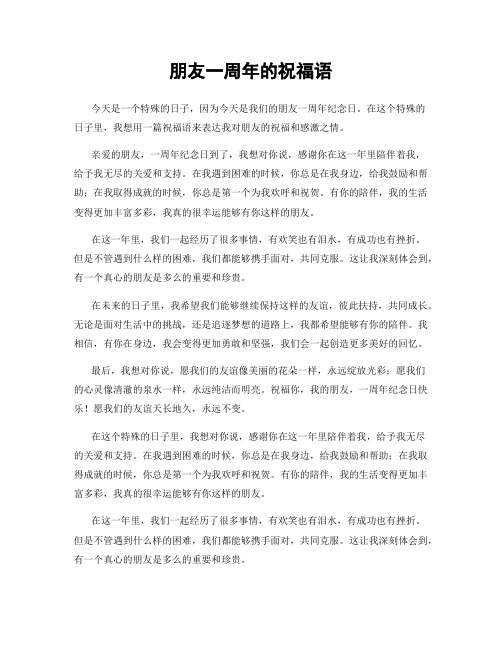 朋友一周年的祝福语

今天是一个特殊的日子，因为今天是我们的朋友一周年纪念日。在这个特殊的日子里，我想用一篇祝福语来表达我对朋友的祝福和感激之情。

亲爱的朋友，一周年纪念日到了，我想对你说，感谢你在这一年里陪伴着我，给予我无尽的关爱和支持。在我遇到困难的时候，你总是在我身边，给我鼓励和帮助；在我取得成就的时候，你总是第一个为我欢呼和祝贺。有你的陪伴，我的生活变得更加丰富多彩，我真的很幸运能够有你这样的朋友。

在这一年里，我们一起经历了很多事情，有欢笑也有泪水，有成功也有挫折。但是不管遇到什么样的困难，我们都能够携手面对，共同克服。这让我深刻体会到，有一个真心的朋友是多么的重要和珍贵。

在未来的日子里，我希望我们能够继续保持这样的友谊，彼此扶持，共同成长。无论是面对生活中的挑战，还是追逐梦想的道路上，我都希望能够有你的陪伴。我相信，有你在身边，我会变得更加勇敢和坚强，我们会一起创造更多美好的回忆。

最后，我想对你说，愿我们的友谊像美丽的花朵一样，永远绽放光彩；愿我们的心灵像清澈的泉水一样，永远纯洁而明亮。祝福你，我的朋友，一周年纪念日快乐！愿我们的友谊天长地久，永远不变。

在这个特殊的日子里，我想对你说，感谢你在这一年里陪伴着我，给予我无尽的关爱和支持。在我遇到困难的时候，你总是在我身边，给我鼓励和帮助；在我取得成就的时候，你总是第一个为我欢呼和祝贺。有你的陪伴，我的生活变得更加丰富多彩，我真的很幸运能够有你这样的朋友。

在这一年里，我们一起经历了很多事情，有欢笑也有泪水，有成功也有挫折。但是不管遇到什么样的困难，我们都能够携手面对，共同克服。这让我深刻体会到，有一个真心的朋友是多么的重要和珍贵。